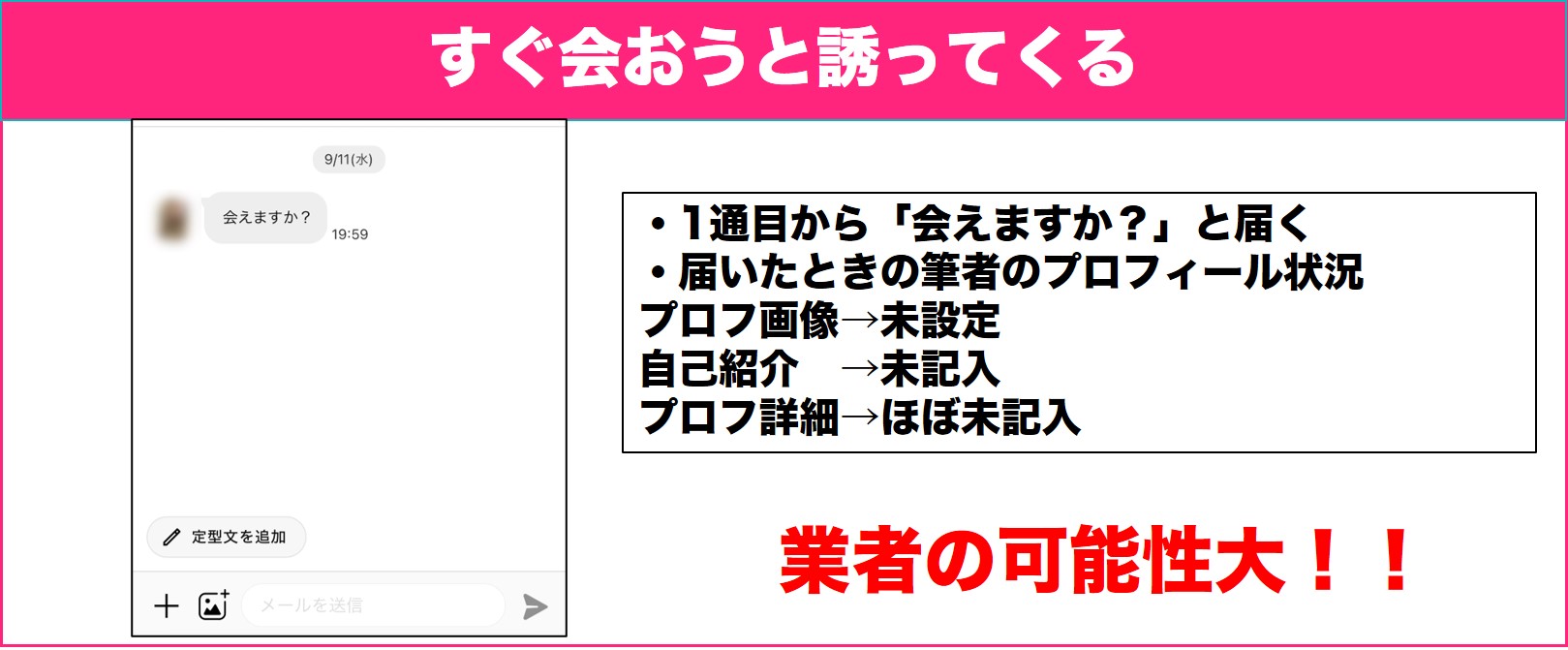 すぐ会おうと誘ってくる

9/11(水)

会えますか？

19:59

定型文を追加

メールを送信

・1通目から「会えますか？」と届く
・届いたときの筆者のプロフィール状況
プロフ画像→未設定
自己紹介　→未記入
プロフ詳細→ほぼ未記入

業者の可能性大！！